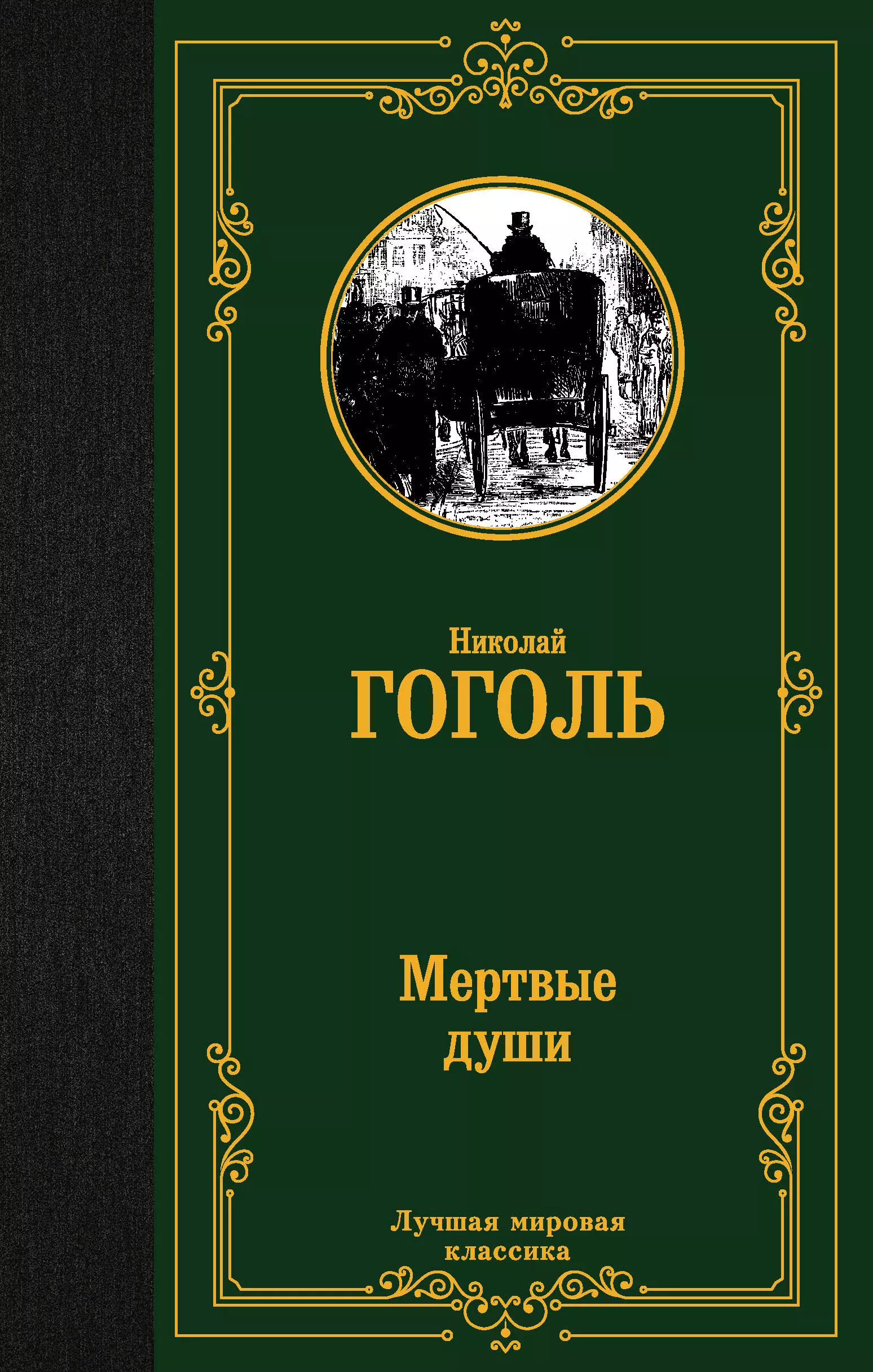 Николай
ГОГОЛЬ

Мертвые
души

Лучшая мировая
классика